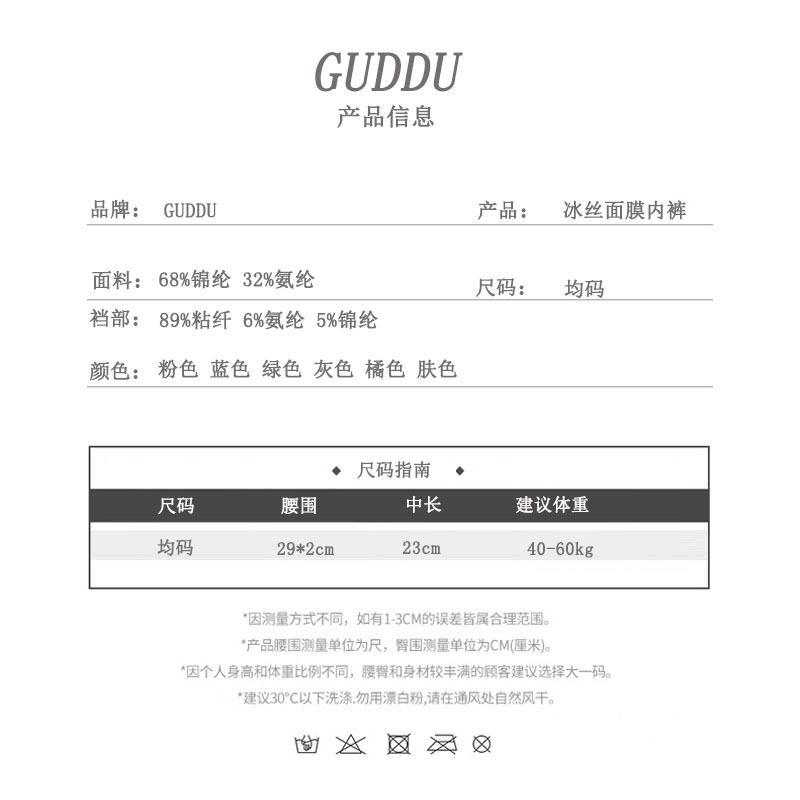 GUDDU
产品信息

品牌： GUDDU

产品： 冰丝面膜内裤

面料： 68%锦纶 32%氨纶

尺码： 均码

裆部： 89%粘纤 6%氨纶 5%锦纶

颜色： 粉色 蓝色 绿色 灰色 橘色 肤色

◆ 尺码指南 ◆

| 尺码 | 腰围 | 中长 | 建议体重 |
|---|---|---|---|
| 均码 | 29*2cm | 23cm | 40-60kg |

*因测量方式不同，如有1-3CM的误差皆属合理范围。
*产品腰围测量单位为尺，臀围测量单位为CM(厘米)。
*因个人身高和体重比例不同，腰臀和身材较丰满的顾客建议选择大一码。
*建议30°C以下洗涤.勿用漂白粉,请在通风处自然风干。